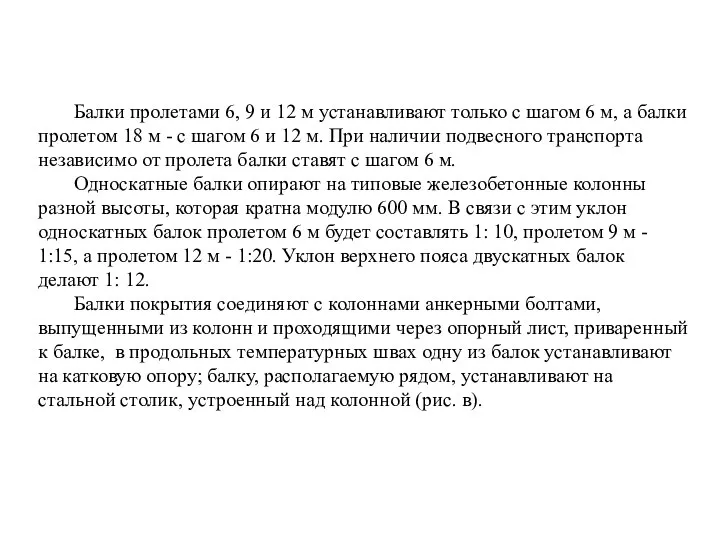 Балки пролетами 6, 9 и 12 м устанавливают только с шагом 6 м, а балки пролетом 18 м - с шагом 6 и 12 м. При наличии подвесного транспорта независимо от пролета балки ставят с шагом 6 м.

Односкатные балки опирают на типовые железобетонные колонны разной высоты, которая кратна модулю 600 мм. В связи с этим уклон односкатных балок пролетом 6 м будет составлять 1: 10, пролетом 9 м - 1:15, а пролетом 12 м - 1:20. Уклон верхнего пояса двускатных балок делают 1: 12.

Балки покрытия соединяют с колоннами анкерными болтами, выпущенными из колонн и проходящими через опорный лист, приваренный к балке, в продольных температурных швах одну из балок устанавливают на катковую опору; балку, располагаемую рядом, устанавливают на стальной столик, устроенный над колонной (рис. в).